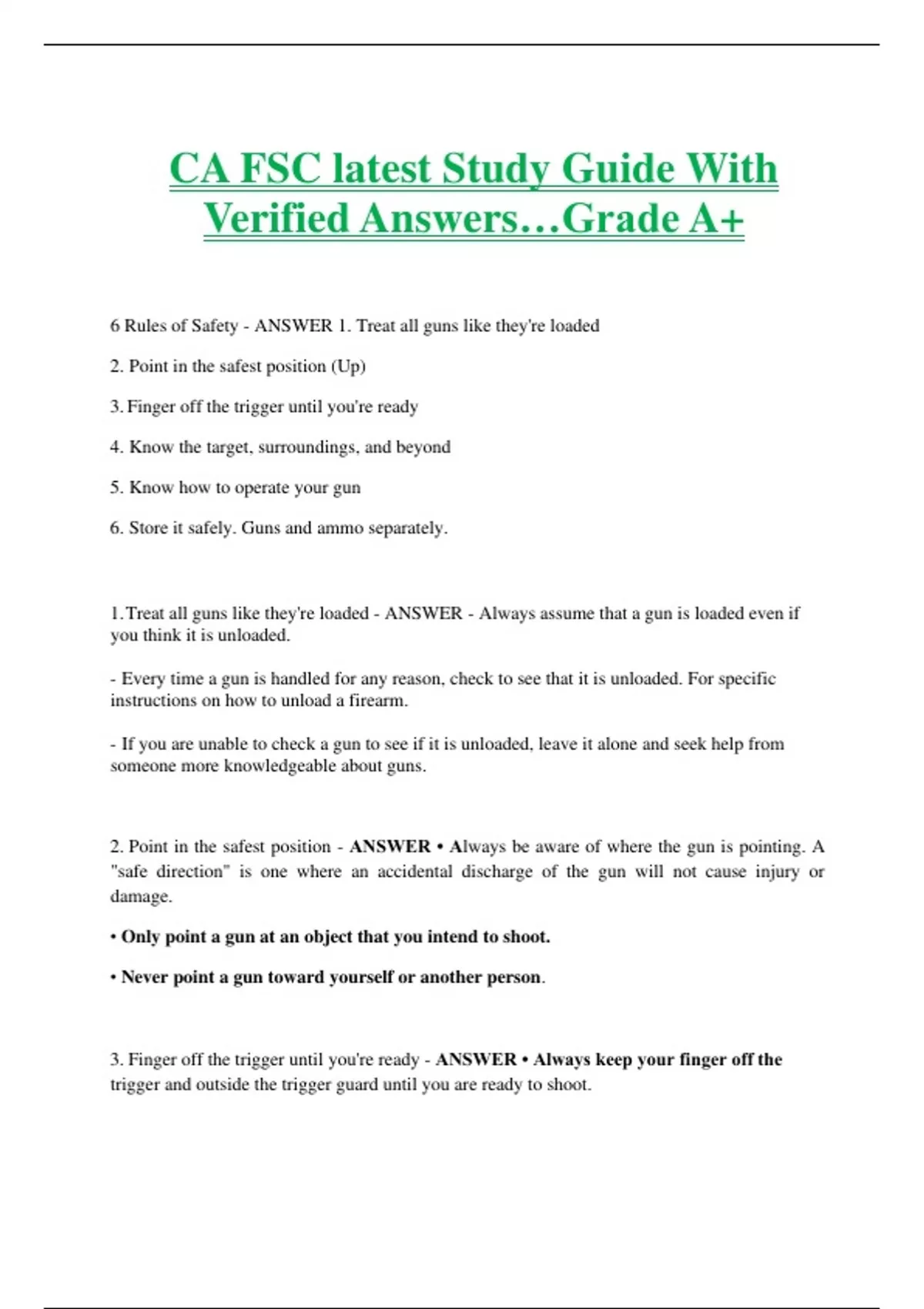 CA FSC latest Study Guide With Verified Answers…Grade A+

6 Rules of Safety - ANSWER 1. Treat all guns like they're loaded

2. Point in the safest position (Up)

3. Finger off the trigger until you're ready

4. Know the target, surroundings, and beyond

5. Know how to operate your gun

6. Store it safely. Guns and ammo separately.

1. Treat all guns like they're loaded - ANSWER - Always assume that a gun is loaded even if you think it is unloaded.

- Every time a gun is handled for any reason, check to see that it is unloaded. For specific instructions on how to unload a firearm.

- If you are unable to check a gun to see if it is unloaded, leave it alone and seek help from someone more knowledgeable about guns.

2. Point in the safest position - ANSWER • Always be aware of where the gun is pointing. A "safe direction" is one where an accidental discharge of the gun will not cause injury or damage.

• Only point a gun at an object that you intend to shoot.

• Never point a gun toward yourself or another person.

3. Finger off the trigger until you're ready - ANSWER • Always keep your finger off the trigger and outside the trigger guard until you are ready to shoot.